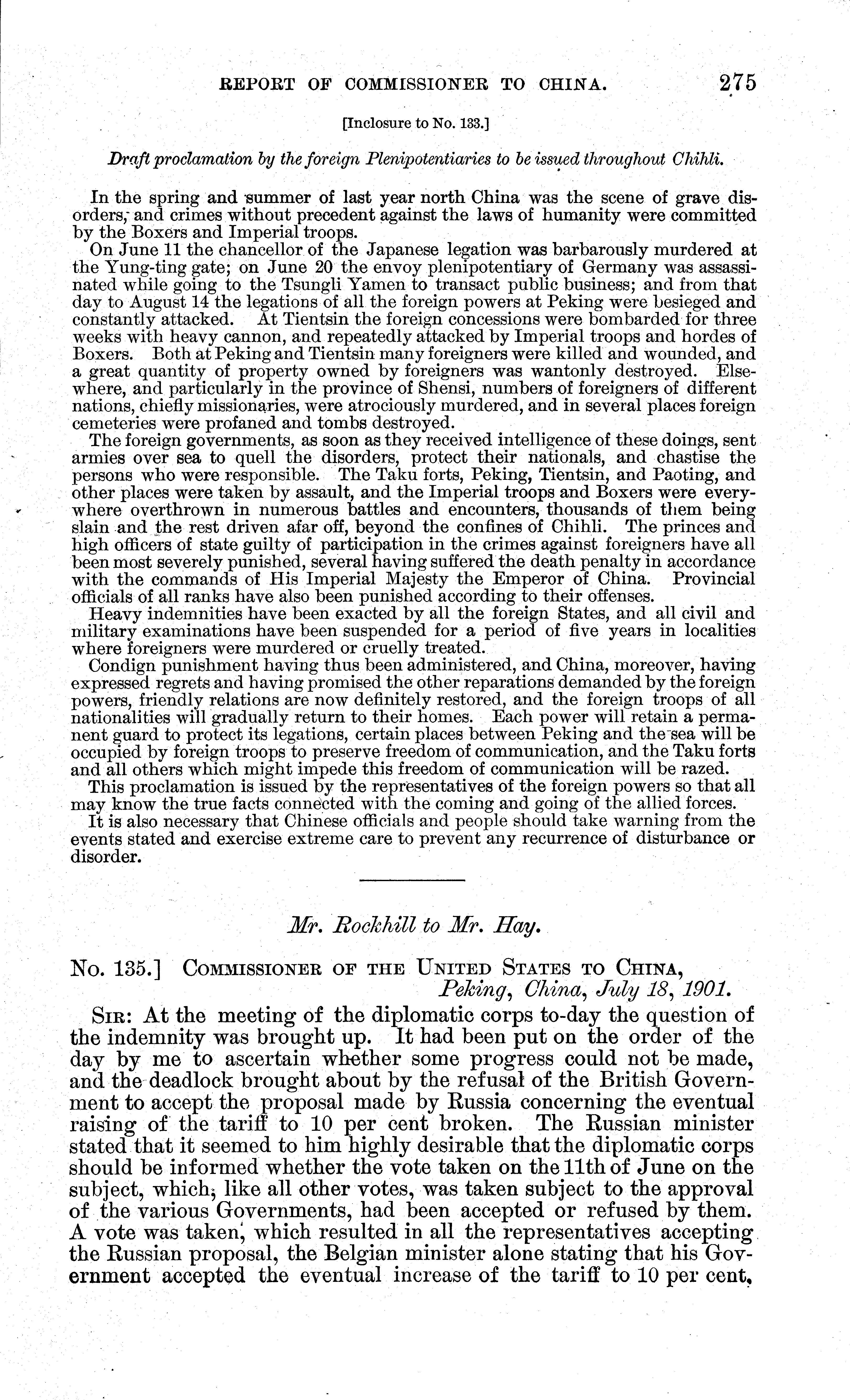 REPORT OF COMMISSIONER TO CHINA. 275

[Inclosure to No. 133.]

Draft proclamation by the foreign Plenipotentiaries to be issued throughout Chihli.

In the spring and summer of last year north China was the scene of grave disorders, and crimes without precedent against the laws of humanity were committed by the Boxers and Imperial troops.

On June 11 the chancellor of the Japanese legation was barbarously murdered at the Yung-ting gate; on June 20 the envoy plenipotentiary of Germany was assassinated while going to the Tsungli Yamen to transact public business; and from that day to August 14 the legations of all the foreign powers at Peking were besieged and constantly attacked. At Tientsin the foreign concessions were bombarded for three weeks with heavy cannon, and repeatedly attacked by Imperial troops and hordes of Boxers. Both at Peking and Tientsin many foreigners were killed and wounded, and a great quantity of property owned by foreigners was wantonly destroyed. Elsewhere, and particularly in the province of Shensi, numbers of foreigners of different nations, chiefly missionaries, were atrociously murdered, and in several places foreign cemeteries were profaned and tombs destroyed.

The foreign governments, as soon as they received intelligence of these doings, sent armies over sea to quell the disorders, protect their nationals, and chastise the persons who were responsible. The Taku forts, Peking, Tientsin, and Paoting, and other places were taken by assault, and the Imperial troops and Boxers were everywhere overthrown in numerous battles and encounters, thousands of them being slain and the rest driven afar off, beyond the confines of Chihli. The princes and high officers of state guilty of participation in the crimes against foreigners have all been most severely punished, several having suffered the death penalty in accordance with the commands of His Imperial Majesty the Emperor of China. Provincial officials of all ranks have also been punished according to their offenses.

Heavy indemnities have been exacted by all the foreign States, and all civil and military examinations have been suspended for a period of five years in localities where foreigners were murdered or cruelly treated.

Condign punishment having thus been administered, and China, moreover, having expressed regrets and having promised the other reparations demanded by the foreign powers, friendly relations are now definitely restored, and the foreign troops of all nationalities will gradually return to their homes. Each power will retain a permanent guard to protect its legations, certain places between Peking and the sea will be occupied by foreign troops to preserve freedom of communication, and the Taku forts and all others which might impede this freedom of communication will be razed.

This proclamation is issued by the representatives of the foreign powers so that all may know the true facts connected with the coming and going of the allied forces.

It is also necessary that Chinese officials and people should take warning from the events stated and exercise extreme care to prevent any recurrence of disturbance or disorder.

Mr. Rockhill to Mr. Hay.

No. 135.] COMMISSIONER OF THE UNITED STATES TO CHINA,
Peking, China, July 18, 1901.

SIR: At the meeting of the diplomatic corps to-day the question of the indemnity was brought up. It had been put on the order of the day by me to ascertain whether some progress could not be made, and the deadlock brought about by the refusal of the British Government to accept the proposal made by Russia concerning the eventual raising of the tariff to 10 per cent broken. The Russian minister stated that it seemed to him highly desirable that the diplomatic corps should be informed whether the vote taken on the 11th of June on the subject, which, like all other votes, was taken subject to the approval of the various Governments, had been accepted or refused by them. A vote was taken, which resulted in all the representatives accepting the Russian proposal, the Belgian minister alone stating that his Government accepted the eventual increase of the tariff to 10 per cent,